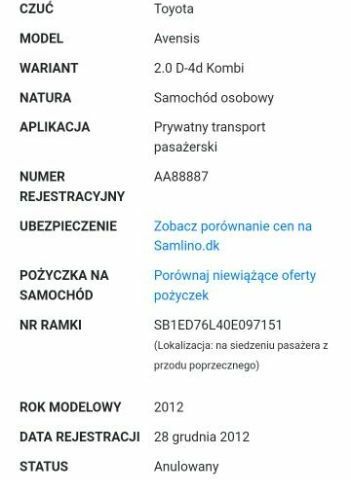 | | |
|---|---|
| CZUĆ | Toyota |
| MODEL | Avensis |
| WARIANT | 2.0 D-4d Kombi |
| NATURA | Samochód osobowy |
| APLIKACJA | Prywatny transport pasażerski |
| NUMER REJESTRACYJNY | AA88887 |
| UBEZPIECZENIE | Zobacz porównanie cen na Samlino.dk |
| POŻYCZKA NA SAMOCHÓD | Porównaj niewiążące oferty pożyczek |
| NR RAMKI | SB1ED76L40E097151 (Lokalizacja: na siedzeniu pasażera z przodu poprzecznego) |
| ROK MODELOWY | 2012 |
| DATA REJESTRACJI | 28 grudnia 2012 |
| STATUS | Anulowany |